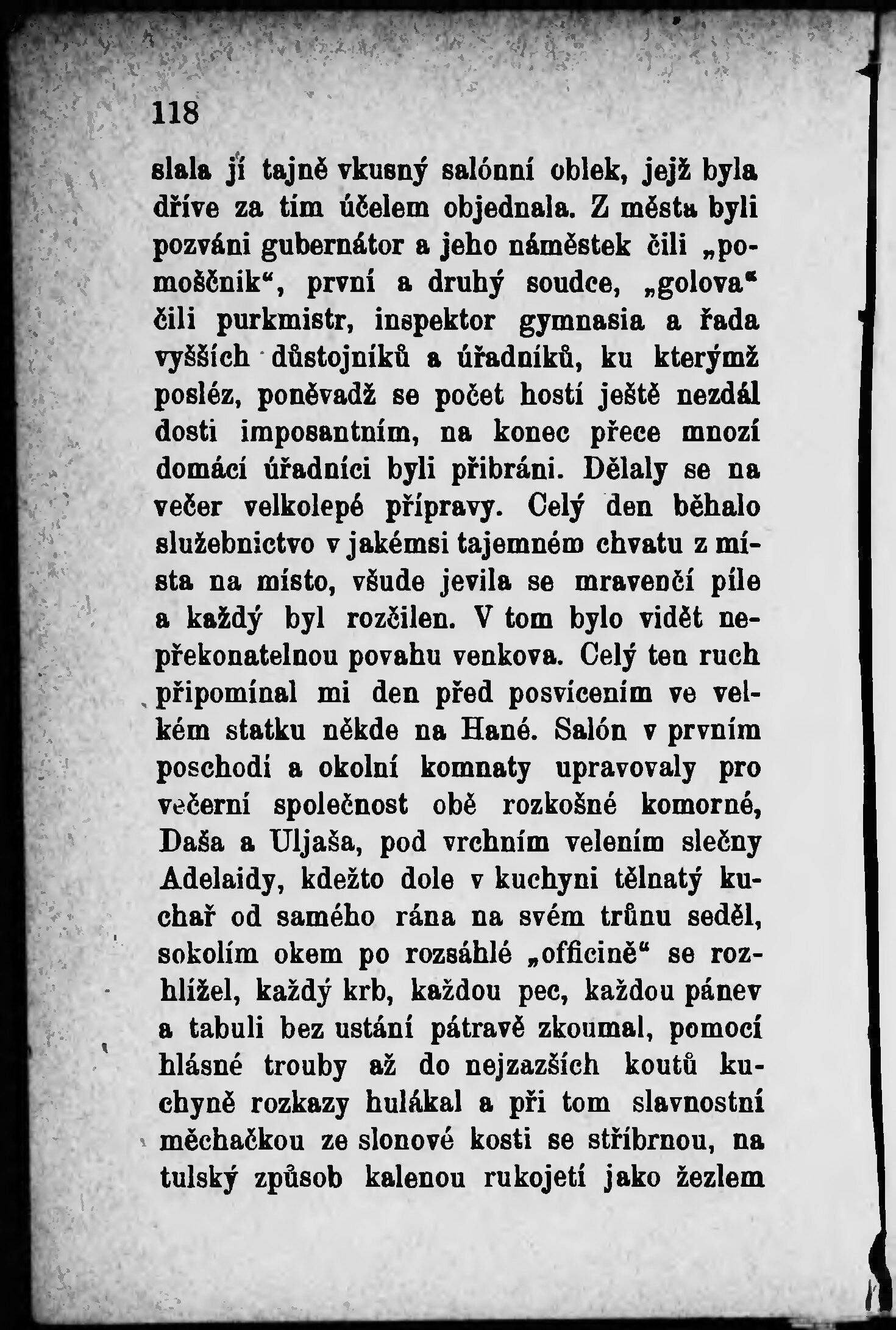 118

slala jí tajně vkusný salónní oblek, jejž byla dříve za tím účelem objednala. Z města byli pozváni gubernátor a jeho náměstek čili „pomoščnik“, první a druhý soudce, „golova“ čili purkmistr, inspektor gymnasia a řada vyšších důstojníků a úřadníků, ku kterýmž posléz, poněvadž se počet hostí ještě nezdál dosti imposantním, na konec přece mnozí domácí úřadníci byli přibráni. Dělaly se na večer velkolepé přípravy. Celý den běhalo služebnictvo v jakémsi tajemném chvatu z místa na místo, všude jevila se mravenčí píle a každý byl rozčilen. V tom bylo vidět nepřekonatelnou povahu venkova. Celý ten ruch připomínal mi den před posvícením ve velkém statku někde na Hané. Salón v prvním poschodí a okolní komnaty upravovaly pro večerní společnost obě rozkošné komorné, Daša a Uljaša, pod vrchním velením slečny Adelaidy, kdežto dole v kuchyni tělnatý kuchař od samého rána na svém trůnu seděl, sokolím okem po rozsáhlé „officině“ se rozhlížel, každý krb, každou pec, každou pánev a tabuli bez ustání pátravě zkoumal, pomocí hlásné trouby až do nejzazších koutů kuchyně rozkazy hulákal a při tom slavnostní měchačkou ze slonové kosti se stříbrnou, na tulský způsob kalenou rukojetí jako žezlem